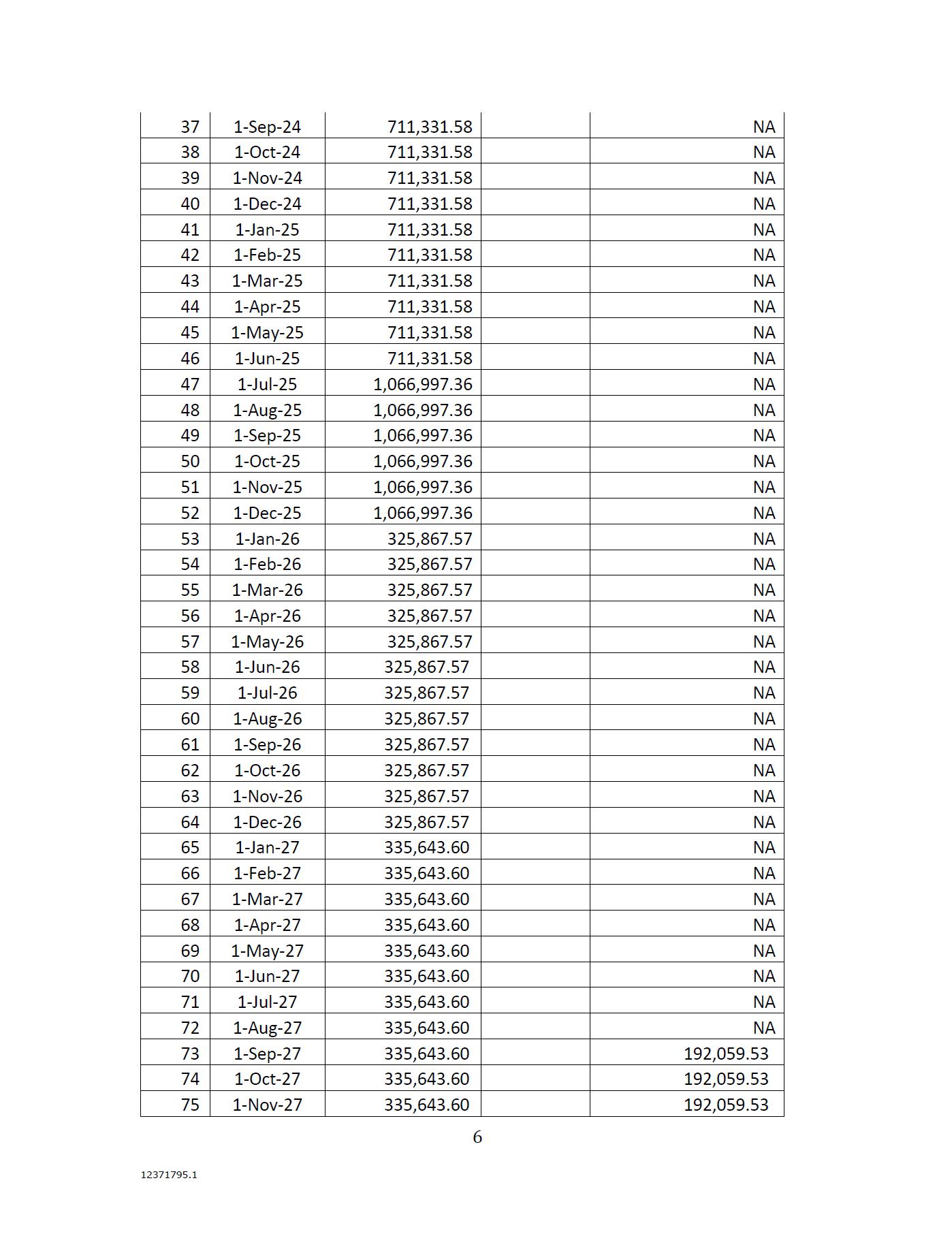 | 37 | 1-Sep-24 | 711,331.58 | | NA |
|---|---|---|---|---|
| 38 | 1-Oct-24 | 711,331.58 | | NA |
| 39 | 1-Nov-24 | 711,331.58 | | NA |
| 40 | 1-Dec-24 | 711,331.58 | | NA |
| 41 | 1-Jan-25 | 711,331.58 | | NA |
| 42 | 1-Feb-25 | 711,331.58 | | NA |
| 43 | 1-Mar-25 | 711,331.58 | | NA |
| 44 | 1-Apr-25 | 711,331.58 | | NA |
| 45 | 1-May-25 | 711,331.58 | | NA |
| 46 | 1-Jun-25 | 711,331.58 | | NA |
| 47 | 1-Jul-25 | 1,066,997.36 | | NA |
| 48 | 1-Aug-25 | 1,066,997.36 | | NA |
| 49 | 1-Sep-25 | 1,066,997.36 | | NA |
| 50 | 1-Oct-25 | 1,066,997.36 | | NA |
| 51 | 1-Nov-25 | 1,066,997.36 | | NA |
| 52 | 1-Dec-25 | 1,066,997.36 | | NA |
| 53 | 1-Jan-26 | 325,867.57 | | NA |
| 54 | 1-Feb-26 | 325,867.57 | | NA |
| 55 | 1-Mar-26 | 325,867.57 | | NA |
| 56 | 1-Apr-26 | 325,867.57 | | NA |
| 57 | 1-May-26 | 325,867.57 | | NA |
| 58 | 1-Jun-26 | 325,867.57 | | NA |
| 59 | 1-Jul-26 | 325,867.57 | | NA |
| 60 | 1-Aug-26 | 325,867.57 | | NA |
| 61 | 1-Sep-26 | 325,867.57 | | NA |
| 62 | 1-Oct-26 | 325,867.57 | | NA |
| 63 | 1-Nov-26 | 325,867.57 | | NA |
| 64 | 1-Dec-26 | 325,867.57 | | NA |
| 65 | 1-Jan-27 | 335,643.60 | | NA |
| 66 | 1-Feb-27 | 335,643.60 | | NA |
| 67 | 1-Mar-27 | 335,643.60 | | NA |
| 68 | 1-Apr-27 | 335,643.60 | | NA |
| 69 | 1-May-27 | 335,643.60 | | NA |
| 70 | 1-Jun-27 | 335,643.60 | | NA |
| 71 | 1-Jul-27 | 335,643.60 | | NA |
| 72 | 1-Aug-27 | 335,643.60 | | NA |
| 73 | 1-Sep-27 | 335,643.60 | | 192,059.53 |
| 74 | 1-Oct-27 | 335,643.60 | | 192,059.53 |
| 75 | 1-Nov-27 | 335,643.60 | | 192,059.53 |

6

12371795.1